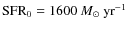 $\mathrm{SFR}_0 = 1600\ M_\odot\ \mathrm{yr}^{-1}$